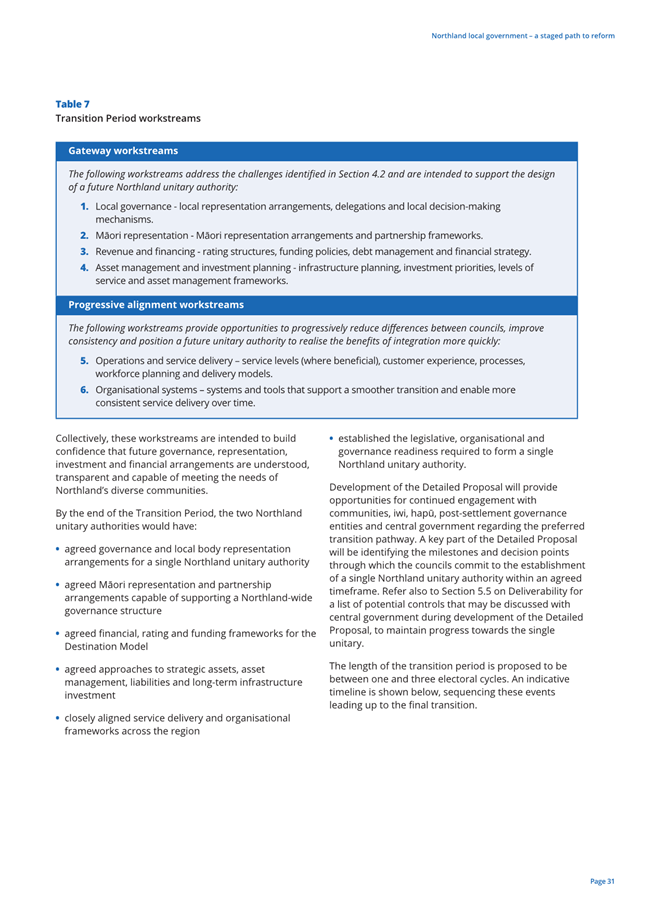 Northland local government – a staged path to reform

Table 7
Transition Period workstreams

Gateway workstreams

The following workstreams address the challenges identified in Section 4.2 and are intended to support the design of a future Northland unitary authority:

1. Local governance - local representation arrangements, delegations and local decision-making mechanisms.
2. Māori representation - Māori representation arrangements and partnership frameworks.
3. Revenue and financing - rating structures, funding policies, debt management and financial strategy.
4. Asset management and investment planning - infrastructure planning, investment priorities, levels of service and asset management frameworks.

Progressive alignment workstreams

The following workstreams provide opportunities to progressively reduce differences between councils, improve consistency and position a future unitary authority to realise the benefits of integration more quickly:

5. Operations and service delivery – service levels (where beneficial), customer experience, processes, workforce planning and delivery models.
6. Organisational systems – systems and tools that support a smoother transition and enable more consistent service delivery over time.

Collectively, these workstreams are intended to build confidence that future governance, representation, investment and financial arrangements are understood, transparent and capable of meeting the needs of Northland's diverse communities.

By the end of the Transition Period, the two Northland unitary authorities would have:

• agreed governance and local body representation arrangements for a single Northland unitary authority

• agreed Māori representation and partnership arrangements capable of supporting a Northland-wide governance structure

• agreed financial, rating and funding frameworks for the Destination Model

• agreed approaches to strategic assets, asset management, liabilities and long-term infrastructure investment

• closely aligned service delivery and organisational frameworks across the region

• established the legislative, organisational and governance readiness required to form a single Northland unitary authority.

Development of the Detailed Proposal will provide opportunities for continued engagement with communities, iwi, hapū, post-settlement governance entities and central government regarding the preferred transition pathway. A key part of the Detailed Proposal will be identifying the milestones and decision points through which the councils commit to the establishment of a single Northland unitary authority within an agreed timeframe. Refer also to Section 5.5 on Deliverability for a list of potential controls that may be discussed with central government during development of the Detailed Proposal, to maintain progress towards the single unitary.

The length of the transition period is proposed to be between one and three electoral cycles. An indicative timeline is shown below, sequencing these events leading up to the final transition.

Page 31